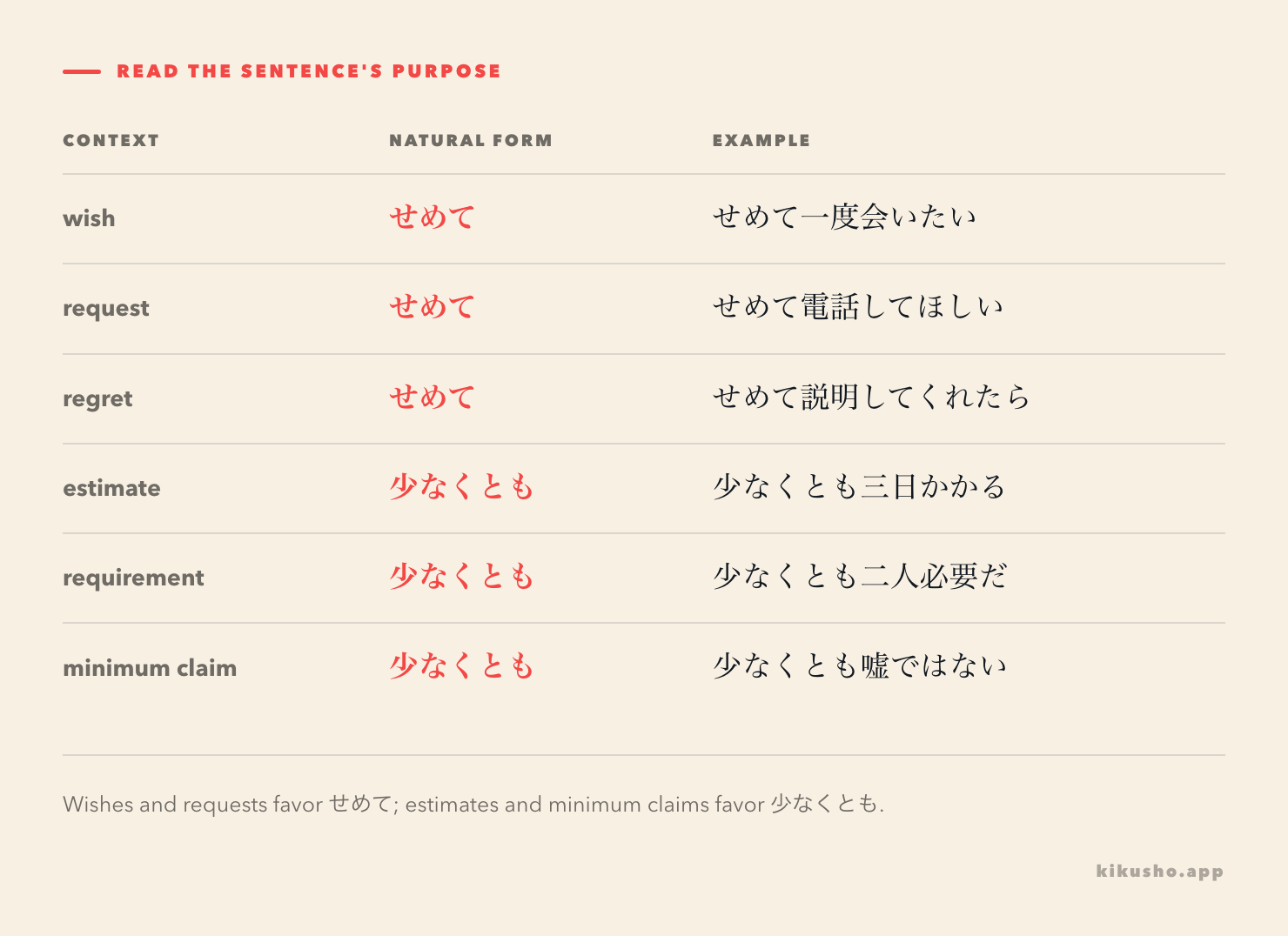 READ THE SENTENCE'S PURPOSE

| CONTEXT | NATURAL FORM | EXAMPLE |
|---|---|---|
| wish | せめて | せめて一度会いたい |
| request | せめて | せめて電話してほしい |
| regret | せめて | せめて説明してくれたら |
| estimate | 少なくとも | 少なくとも三日かかる |
| requirement | 少なくとも | 少なくとも二人必要だ |
| minimum claim | 少なくとも | 少なくとも嘘ではない |

Wishes and requests favor せめて; estimates and minimum claims favor 少なくとも.

kikusho.app